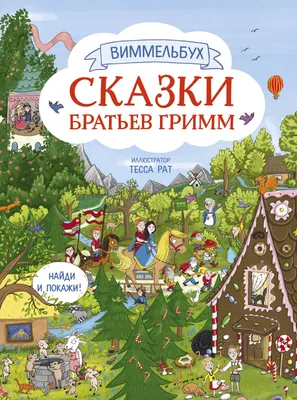 ВИММЕЛЬБУХ

СКАЗКИ БРАТЬЕВ ГРИММ

ИЛЛЮСТРАТОР
ТЕССА РАТ

НАЙДИ И ПОКАЖИ!